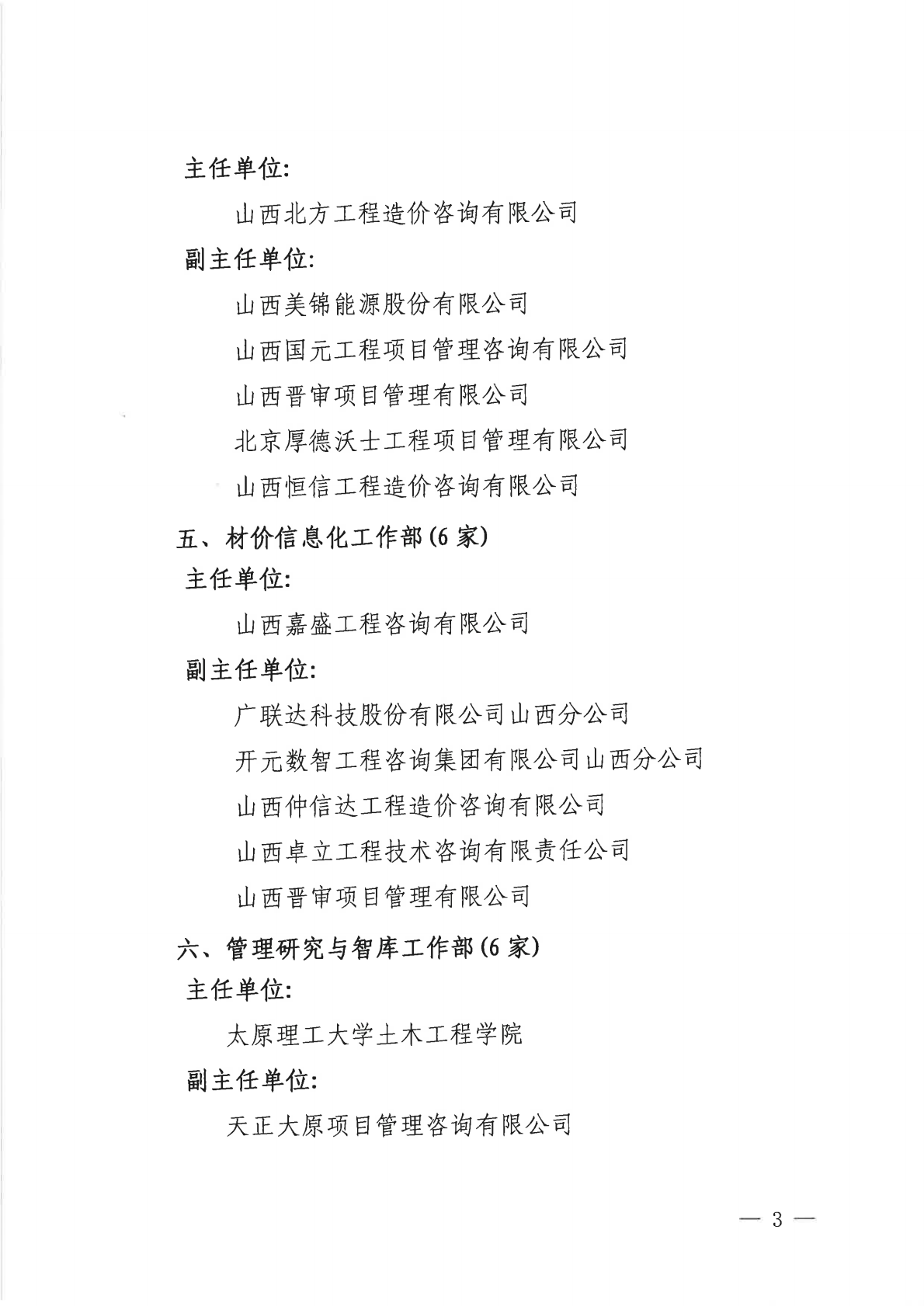 主任单位:

山西北方工程造价咨询有限公司

副主任单位:

山西美锦能源股份有限公司

山西国元工程项目管理咨询有限公司

山西晋审项目管理有限公司

北京厚德沃士工程项目管理有限公司

山西恒信工程造价咨询有限公司

五、材价信息化工作部(6家)

主任单位:

山西嘉盛工程咨询有限公司

副主任单位:

广联达科技股份有限公司山西分公司

开元数智工程咨询集团有限公司山西分公司

山西仲信达工程造价咨询有限公司

山西卓立工程技术咨询有限责任公司

山西晋审项目管理有限公司

六、管理研究与智库工作部(6家)

主任单位:

太原理工大学土木工程学院

副主任单位:

天正大原项目管理咨询有限公司

— 3 —